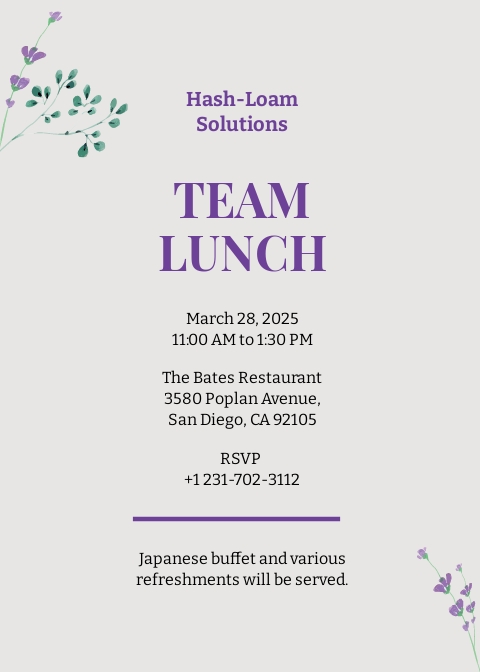 Hash-Loam Solutions

TEAM LUNCH

March 28, 2025
11:00 AM to 1:30 PM

The Bates Restaurant
3580 Poplan Avenue,
San Diego, CA 92105

RSVP
+1 231-702-3112

Japanese buffet and various refreshments will be served.